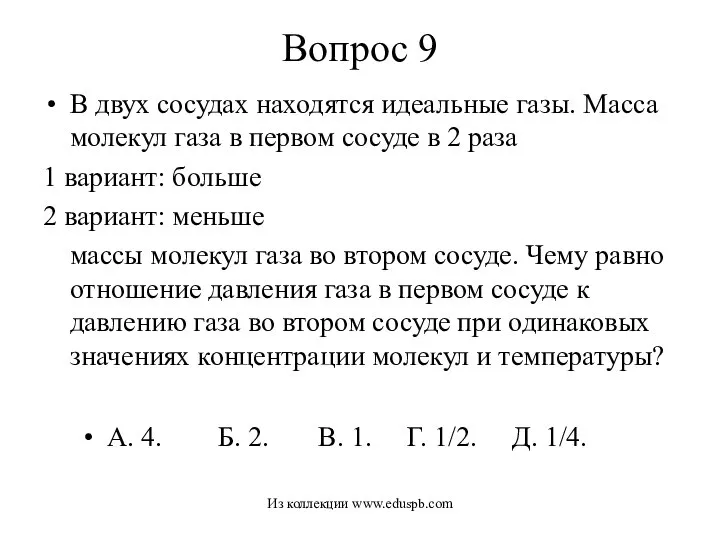 Вопрос 9

• В двух сосудах находятся идеальные газы. Масса молекул газа в первом сосуде в 2 раза

1 вариант: больше

2 вариант: меньше

массы молекул газа во втором сосуде. Чему равно отношение давления газа в первом сосуде к давлению газа во втором сосуде при одинаковых значениях концентрации молекул и температуры?

• А. 4. Б. 2. В. 1. Г. 1/2. Д. 1/4.

Из коллекции www.eduspb.com